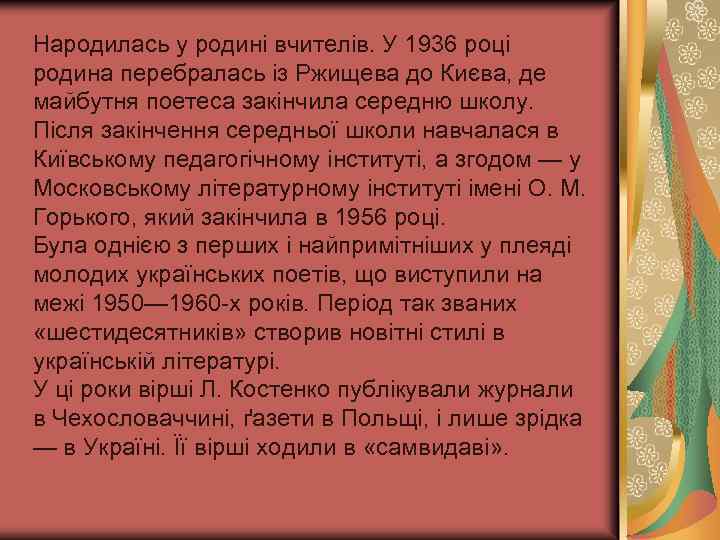 Народилась у родині вчителів. У 1936 році родина перебралась із Ржищева до Києва, де майбутня поетеса закінчила середню школу.
Після закінчення середньої школи навчалася в Київському педагогічному інституті, а згодом — у Московському літературному інституті імені О. М. Горького, який закінчила в 1956 році.
Була однією з перших і найпримітніших у плеяді молодих українських поетів, що виступили на межі 1950—1960-х років. Період так званих «шестидесятників» створив новітні стилі в українській літературі.
У ці роки вірші Л. Костенко публікували журнали в Чехословаччині, ґазети в Польщі, і лише зрідка — в Україні. Її вірші ходили в «самвидаві».